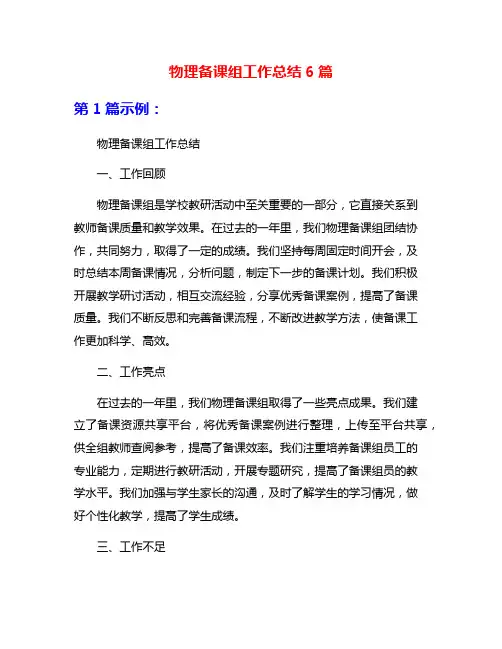 物理备课组工作总结 6 篇

第 1 篇示例：

物理备课组工作总结

一、工作回顾

物理备课组是学校教研活动中至关重要的一部分，它直接关系到教师备课质量和教学效果。在过去的一年里，我们物理备课组团结协作，共同努力，取得了一定的成绩。我们坚持每周固定时间开会，及时总结本周备课情况，分析问题，制定下一步的备课计划。我们积极开展教学研讨活动，相互交流经验，分享优秀备课案例，提高了备课质量。我们不断反思和完善备课流程，不断改进教学方法，使备课工作更加科学、高效。

二、工作亮点

在过去的一年里，我们物理备课组取得了一些亮点成果。我们建立了备课资源共享平台，将优秀备课案例进行整理，上传至平台共享，供全组教师查阅参考，提高了备课效率。我们注重培养备课组员工的专业能力，定期进行教研活动，开展专题研究，提高了备课组员的教学水平。我们加强与学生家长的沟通，及时了解学生的学习情况，做好个性化教学，提高了学生成绩。

三、工作不足